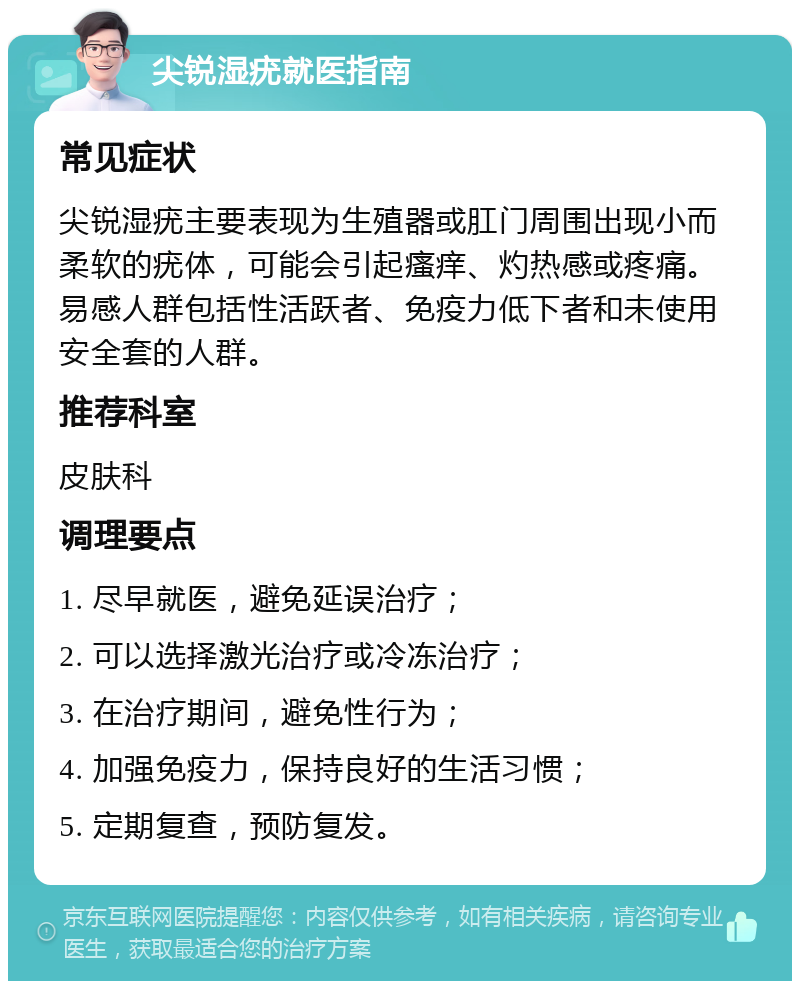 尖锐湿疣就医指南

常见症状

尖锐湿疣主要表现为生殖器或肛门周围出现小而柔软的疣体，可能会引起瘙痒、灼热感或疼痛。易感人群包括性活跃者、免疫力低下者和未使用安全套的人群。

推荐科室

皮肤科

调理要点

1. 尽早就医，避免延误治疗；

2. 可以选择激光治疗或冷冻治疗；

3. 在治疗期间，避免性行为；

4. 加强免疫力，保持良好的生活习惯；

5. 定期复查，预防复发。

京东互联网医院提醒您：内容仅供参考，如有相关疾病，请咨询专业医生，获取最适合您的治疗方案